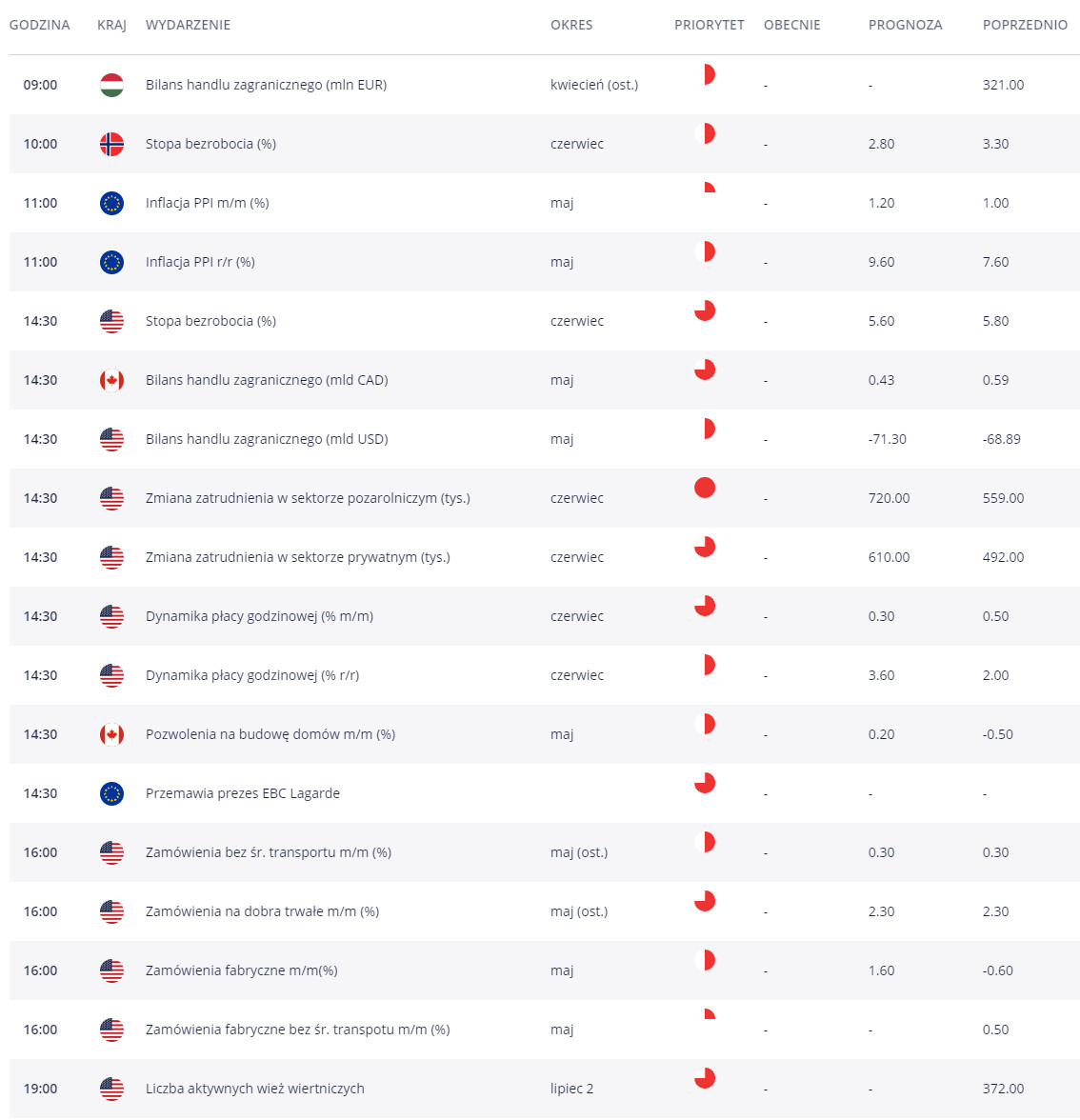 | GODZINA | KRAJ | WYDARZENIE | OKRES | PRIORYTET | OBECNIE | PROGNOZA | POPRZEDNIO |
|---|---|---|---|---|---|---|---|
| 09:00 | | Bilans handlu zagranicznego (mln EUR) | kwiecień (ost.) | | - | - | 321.00 |
| 10:00 | | Stopa bezrobocia (%) | czerwiec | | - | 2.80 | 3.30 |
| 11:00 | | Inflacja PPI m/m (%) | maj | | - | 1.20 | 1.00 |
| 11:00 | | Inflacja PPI r/r (%) | maj | | - | 9.60 | 7.60 |
| 14:30 | | Stopa bezrobocia (%) | czerwiec | | - | 5.60 | 5.80 |
| 14:30 | | Bilans handlu zagranicznego (mld CAD) | maj | | - | 0.43 | 0.59 |
| 14:30 | | Bilans handlu zagranicznego (mld USD) | maj | | - | -71.30 | -68.89 |
| 14:30 | | Zmiana zatrudnienia w sektorze pozarolniczym (tys.) | czerwiec | | - | 720.00 | 559.00 |
| 14:30 | | Zmiana zatrudnienia w sektorze prywatnym (tys.) | czerwiec | | - | 610.00 | 492.00 |
| 14:30 | | Dynamika płacy godzinowej (% m/m) | czerwiec | | - | 0.30 | 0.50 |
| 14:30 | | Dynamika płacy godzinowej (% r/r) | czerwiec | | - | 3.60 | 2.00 |
| 14:30 | | Pozwolenia na budowę domów m/m (%) | maj | | - | 0.20 | -0.50 |
| 14:30 | | Przemawia prezes EBC Lagarde | | | - | - | - |
| 16:00 | | Zamówienia bez śr. transportu m/m (%) | maj (ost.) | | - | 0.30 | 0.30 |
| 16:00 | | Zamówienia na dobra trwałe m/m (%) | maj (ost.) | | - | 2.30 | 2.30 |
| 16:00 | | Zamówienia fabryczne m/m(%) | maj | | - | 1.60 | -0.60 |
| 16:00 | | Zamówienia fabryczne bez śr. transpotu m/m (%) | maj | | - | - | 0.50 |
| 19:00 | | Liczba aktywnych wież wiertniczych | lipiec 2 | | - | - | 372.00 |